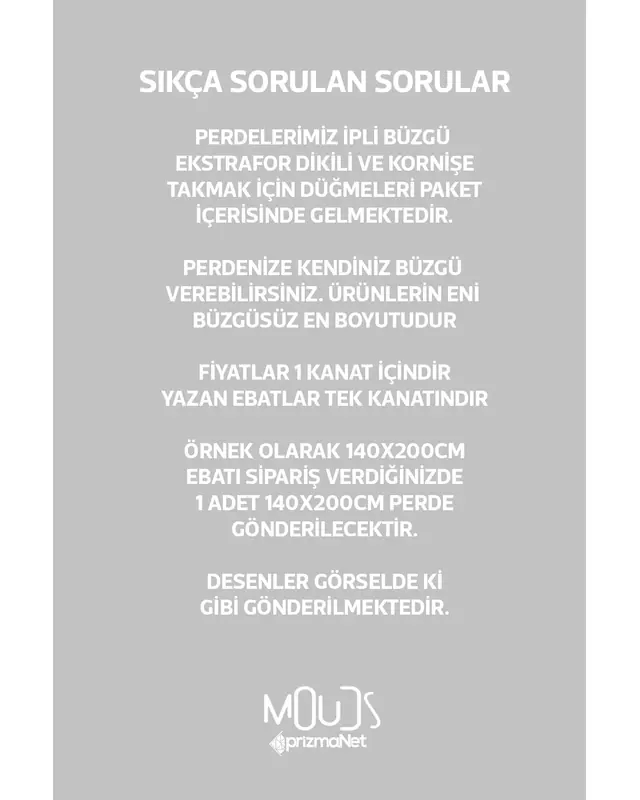 SIKÇA SORULAN SORULAR

PERDELERİMİZ İPLİ BÜZGÜ EKSTRAFOR DİKİLİ VE KORNİŞE TAKMAK İÇİN DÜĞMELERİ PAKET İÇERİSİNDE GELMEKTEDİR.

PERDENİZE KENDİNİZ BÜZGÜ VEREBİLİRSİNİZ. ÜRÜNLERİN ENİ BÜZGÜSÜZ EN BOYUTUDUR

FİYATLAR 1 KANAT İÇİNDİR YAZAN EBATLAR TEK KANATINDIR

ÖRNEK OLARAK 140X200CM EBATI SİPARİŞ VERDİĞİNİZDE 1 ADET 140X200CM PERDE GÖNDERİLECEKTİR.

DESENLER GÖRSELDE Kİ GİBİ GÖNDERİLMEKTEDİR.

MOUDS
prizmaNet